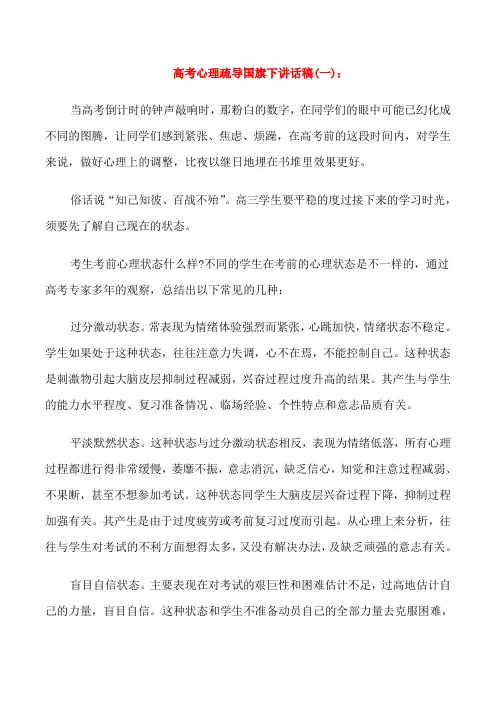 高考心理疏导国旗下讲话稿(一)：

当高考倒计时的钟声敲响时，那粉白的数字，在同学们的眼中可能已幻化成不同的图腾，让同学们感到紧张、焦虑、烦躁，在高考前的这段时间内，对学生来说，做好心理上的调整，比夜以继日地埋在书堆里效果更好。

俗话说“知己知彼、百战不殆”。高三学生要平稳的度过接下来的学习时光，须要先了解自己现在的状态。

考生考前心理状态什么样?不同的学生在考前的心理状态是不一样的，通过高考专家多年的观察，总结出以下常见的几种：

过分激动状态。常表现为情绪体验强烈而紧张，心跳加快，情绪状态不稳定。学生如果处于这种状态，往往注意力失调，心不在焉，不能控制自己。这种状态是刺激物引起大脑皮层抑制过程减弱，兴奋过程过度升高的结果。其产生与学生的能力水平程度、复习准备情况、临场经验、个性特点和意志品质有关。

平淡默然状态。这种状态与过分激动状态相反，表现为情绪低落，所有心理过程都进行得非常缓慢，萎靡不振，意志消沉，缺乏信心，知觉和注意过程减弱、不果断，甚至不想参加考试。这种状态同学生大脑皮层兴奋过程下降，抑制过程加强有关。其产生是由于过度疲劳或考前复习过度而引起。从心理上来分析，往往与学生对考试的不利方面想得太多，又没有解决办法，及缺乏顽强的意志有关。

盲目自信状态。主要表现在对考试的艰巨性和困难估计不足，过高地估计自己的力量，盲目自信。这种状态和学生不准备动员自己的全部力量去克服困难，